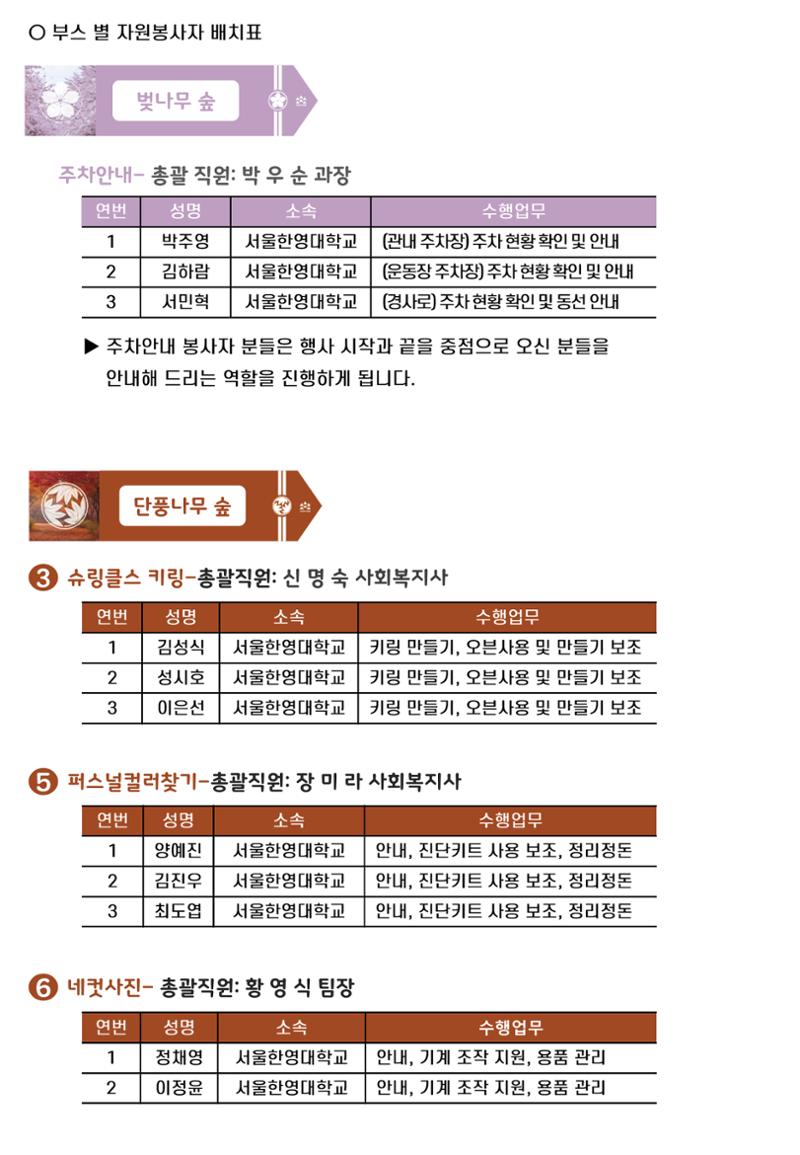 ○ 부스 별 자원봉사자 배치표

벚나무 숲

주차안내- 총괄 직원: 박 우 순 과장

| 연번 | 성명 | 소속 | 수행업무 |
|---|---|---|---|
| 1 | 박주영 | 서울한영대학교 | (관내 주차장) 주차 현황 확인 및 안내 |
| 2 | 김하람 | 서울한영대학교 | (운동장 주차장) 주차 현황 확인 및 안내 |
| 3 | 서민혁 | 서울한영대학교 | (경사로) 주차 현황 확인 및 동선 안내 |

▶ 주차안내 봉사자 분들은 행사 시작과 끝을 중점으로 오신 분들을 안내해 드리는 역할을 진행하게 됩니다.

단풍나무 숲

3 슈링클스 키링-총괄직원: 신 명 숙 사회복지사

| 연번 | 성명 | 소속 | 수행업무 |
|---|---|---|---|
| 1 | 김성식 | 서울한영대학교 | 키링 만들기, 오븐사용 및 만들기 보조 |
| 2 | 성시호 | 서울한영대학교 | 키링 만들기, 오븐사용 및 만들기 보조 |
| 3 | 이은선 | 서울한영대학교 | 키링 만들기, 오븐사용 및 만들기 보조 |

5 퍼스널컬러찾기-총괄직원: 장 미 라 사회복지사

| 연번 | 성명 | 소속 | 수행업무 |
|---|---|---|---|
| 1 | 양예진 | 서울한영대학교 | 안내, 진단키트 사용 보조, 정리정돈 |
| 2 | 김진우 | 서울한영대학교 | 안내, 진단키트 사용 보조, 정리정돈 |
| 3 | 최도엽 | 서울한영대학교 | 안내, 진단키트 사용 보조, 정리정돈 |

6 네컷사진- 총괄직원: 황 영 식 팀장

| 연번 | 성명 | 소속 | 수행업무 |
|---|---|---|---|
| 1 | 정채영 | 서울한영대학교 | 안내, 기계 조작 지원, 용품 관리 |
| 2 | 이정윤 | 서울한영대학교 | 안내, 기계 조작 지원, 용품 관리 |